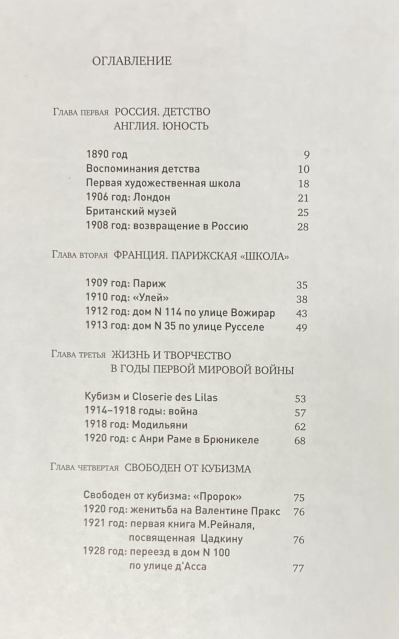 ОГЛАВЛЕНИЕ

Глава первая РОССИЯ. ДЕТСТВО АНГЛИЯ. ЮНОСТЬ

1890 год 9
Воспоминания детства 10
Первая художественная школа 18
1906 год: Лондон 21
Британский музей 25
1908 год: возвращение в Россию 28

Глава вторая ФРАНЦИЯ. ПАРИЖСКАЯ «ШКОЛА»

1909 год: Париж 35
1910 год: «Улей» 38
1912 год: дом N 114 по улице Вожирар 43
1913 год: дом N 35 по улице Русселе 49

Глава третья ЖИЗНЬ И ТВОРЧЕСТВО В ГОДЫ ПЕРВОЙ МИРОВОЙ ВОЙНЫ

Кубизм и Closerie des Lilas 53
1914–1918 годы: война 57
1918 год: Модильяни 62
1920 год: с Анри Раме в Брюникеле 68

Глава четвертая СВОБОДЕН ОТ КУБИЗМА

Свободен от кубизма: «Пророк» 75
1920 год: женитьба на Валентине Пракс 76
1921 год: первая книга М.Рейналя, посвященная Цадкину 76
1928 год: переезд в дом N 100 по улице д'Асса 77